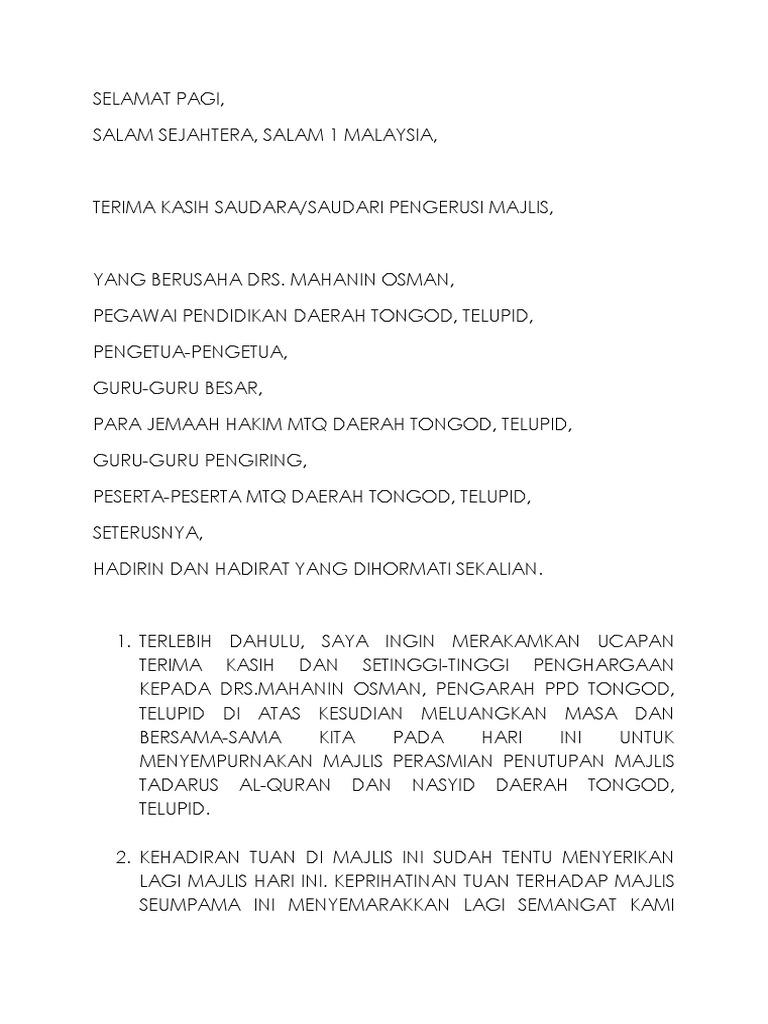 SELAMAT PAGI,

SALAM SEJAHTERA, SALAM 1 MALAYSIA,

TERIMA KASIH SAUDARA/SAUDARI PENGERUSI MAJLIS,

YANG BERUSAHA DRS. MAHANIN OSMAN,

PEGAWAI PENDIDIKAN DAERAH TONGOD, TELUPID,

PENGETUA-PENGETUA,

GURU-GURU BESAR,

PARA JEMAAH HAKIM MTQ DAERAH TONGOD, TELUPID,

GURU-GURU PENGIRING,

PESERTA-PESERTA MTQ DAERAH TONGOD, TELUPID,

SETERUSNYA,

HADIRIN DAN HADIRAT YANG DIHORMATI SEKALIAN.

1. TERLEBIH DAHULU, SAYA INGIN MERAKAMKAN UCAPAN TERIMA KASIH DAN SETINGGI-TINGGI PENGHARGAAN KEPADA DRS.MAHANIN OSMAN, PENGARAH PPD TONGOD, TELUPID DI ATAS KESUDIAN MELUANGKAN MASA DAN BERSAMA-SAMA KITA PADA HARI INI UNTUK MENYEMPURNAKAN MAJLIS PERASMIAN PENUTUPAN MAJLIS TADARUS AL-QURAN DAN NASYID DAERAH TONGOD, TELUPID.

2. KEHADIRAN TUAN DI MAJLIS INI SUDAH TENTU MENYERIKAN LAGI MAJLIS HARI INI. KEPRIHATINAN TUAN TERHADAP MAJLIS SEUMPAMA INI MENYEMARAKKAN LAGI SEMANGAT KAMI